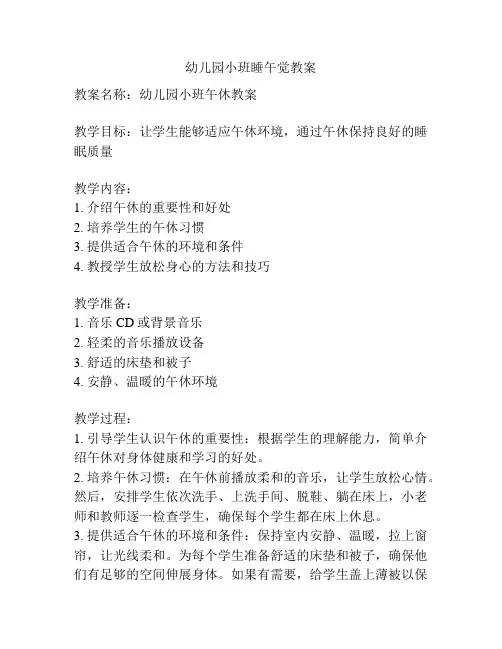 幼儿园小班睡午觉教案

教案名称：幼儿园小班午休教案

教学目标：让学生能够适应午休环境，通过午休保持良好的睡眠质量

教学内容：
1. 介绍午休的重要性和好处
2. 培养学生的午休习惯
3. 提供适合午休的环境和条件
4. 教授学生放松身心的方法和技巧

教学准备：
1. 音乐 CD 或背景音乐
2. 轻柔的音乐播放设备
3. 舒适的床垫和被子
4. 安静、温暖的午休环境

教学过程：
1. 引导学生认识午休的重要性：根据学生的理解能力，简单介绍午休对身体健康和学习的好处。
2. 培养午休习惯：在午休前播放柔和的音乐，让学生放松心情。然后，安排学生依次洗手、上洗手间、脱鞋、躺在床上，小老师和教师逐一检查学生，确保每个学生都在床上休息。
3. 提供适合午休的环境和条件：保持室内安静、温暖，拉上窗帘，让光线柔和。为每个学生准备舒适的床垫和被子，确保他们有足够的空间伸展身体。如果有需要，给学生盖上薄被以保